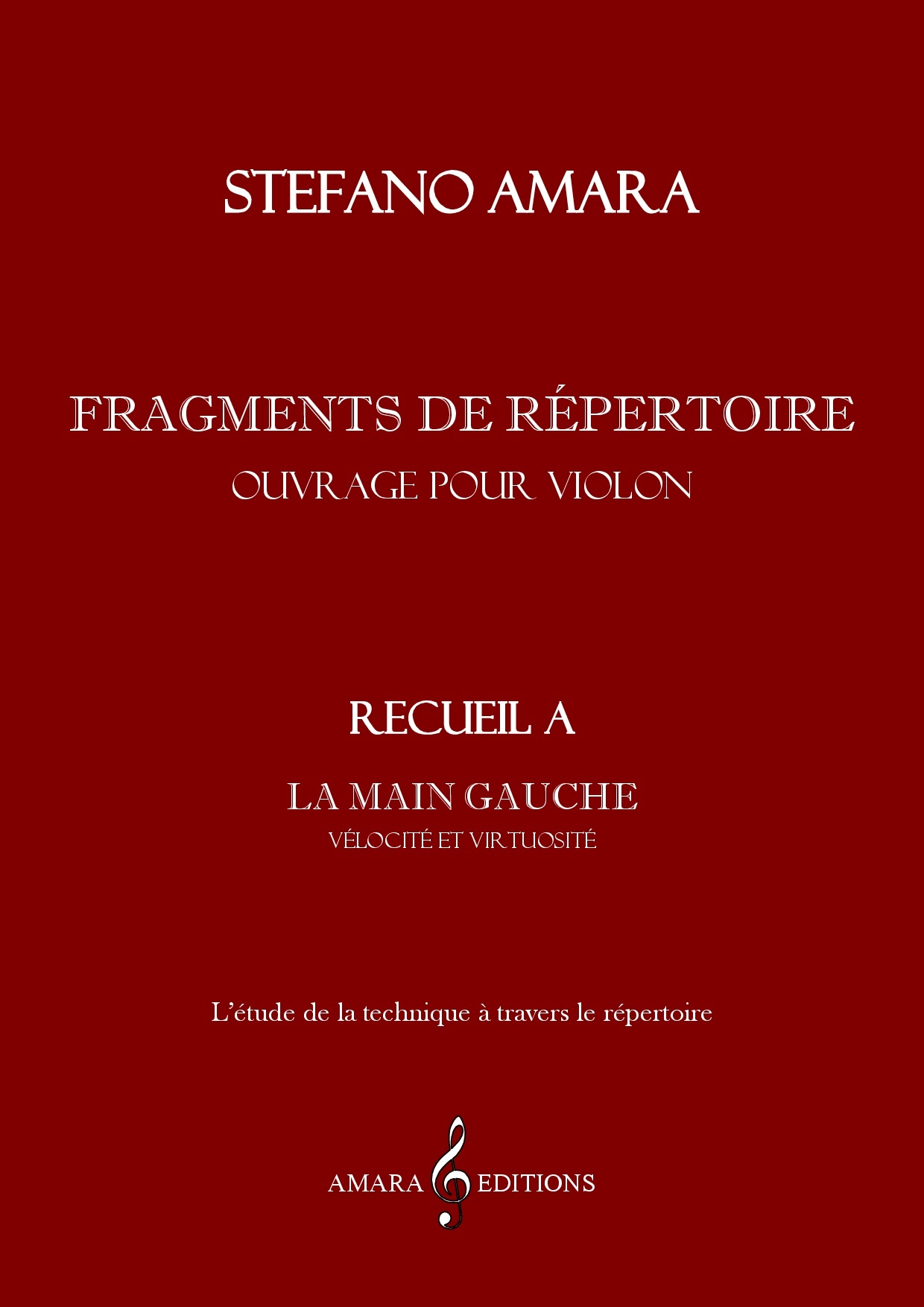 STEFANO AMARA

FRAGMENTS DE RÉPERTOIRE
OUVRAGE POUR VIOLON

RECUEIL A

LA MAIN GAUCHE
VÉLOCITÉ ET VIRTUOSITÉ

L'étude de la technique à travers le répertoire

AMARA EDITIONS